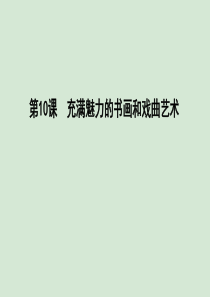 第10课　充满魅力的书画和戏曲艺术